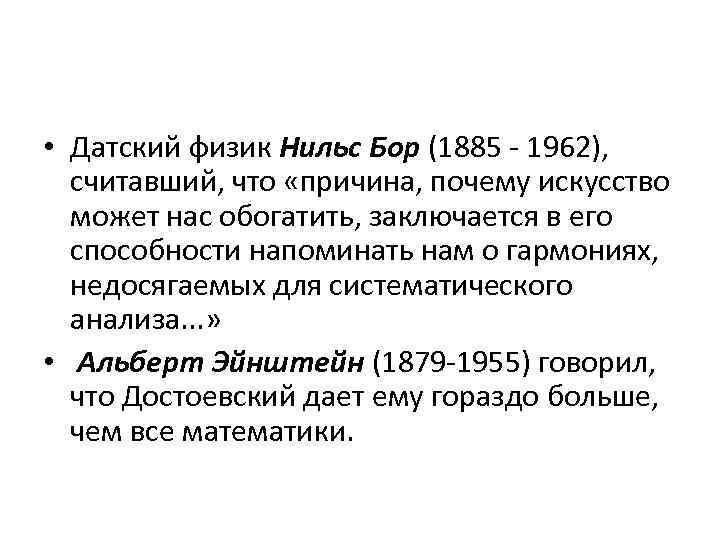 • Датский физик Нильс Бор (1885 - 1962), считавший, что «причина, почему искусство может нас обогатить, заключается в его способности напоминать нам о гармониях, недосягаемых для систематического анализа...»

• Альберт Эйнштейн (1879-1955) говорил, что Достоевский дает ему гораздо больше, чем все математики.